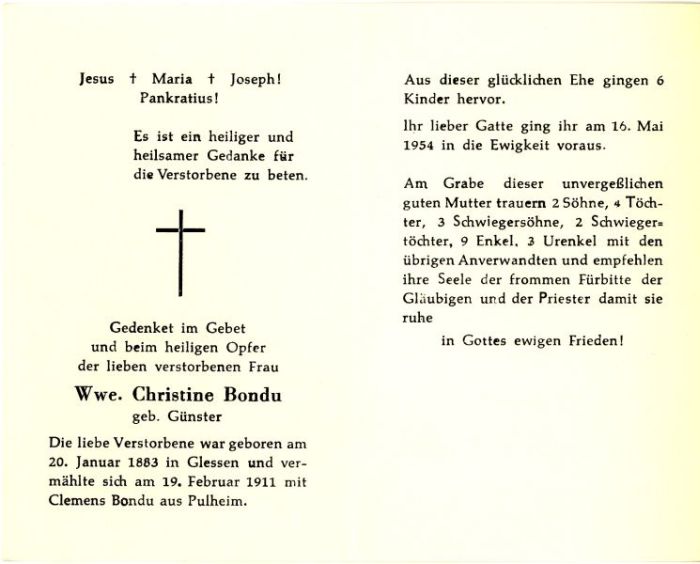 Jesus † Maria † Joseph!
Pankratius!

Es ist ein heiliger und heilsamer Gedanke für die Verstorbene zu beten.

Gedenket im Gebet
und beim heiligen Opfer
der lieben verstorbenen Frau

Wwe. Christine Bondu
geb. Günster

Die liebe Verstorbene war geboren am 20. Januar 1883 in Glessen und vermählte sich am 19. Februar 1911 mit Clemens Bondu aus Pulheim.

Aus dieser glücklichen Ehe gingen 6 Kinder hervor.

Ihr lieber Gatte ging ihr am 16. Mai 1954 in die Ewigkeit voraus.

Am Grabe dieser unvergeßlichen guten Mutter trauern 2 Söhne, 4 Töchter, 3 Schwiegersöhne, 2 Schwiegertöchter, 9 Enkel, 3 Urenkel mit den übrigen Anverwandten und empfehlen ihre Seele der frommen Fürbitte der Gläubigen und der Priester damit sie ruhe

in Gottes ewigen Frieden!